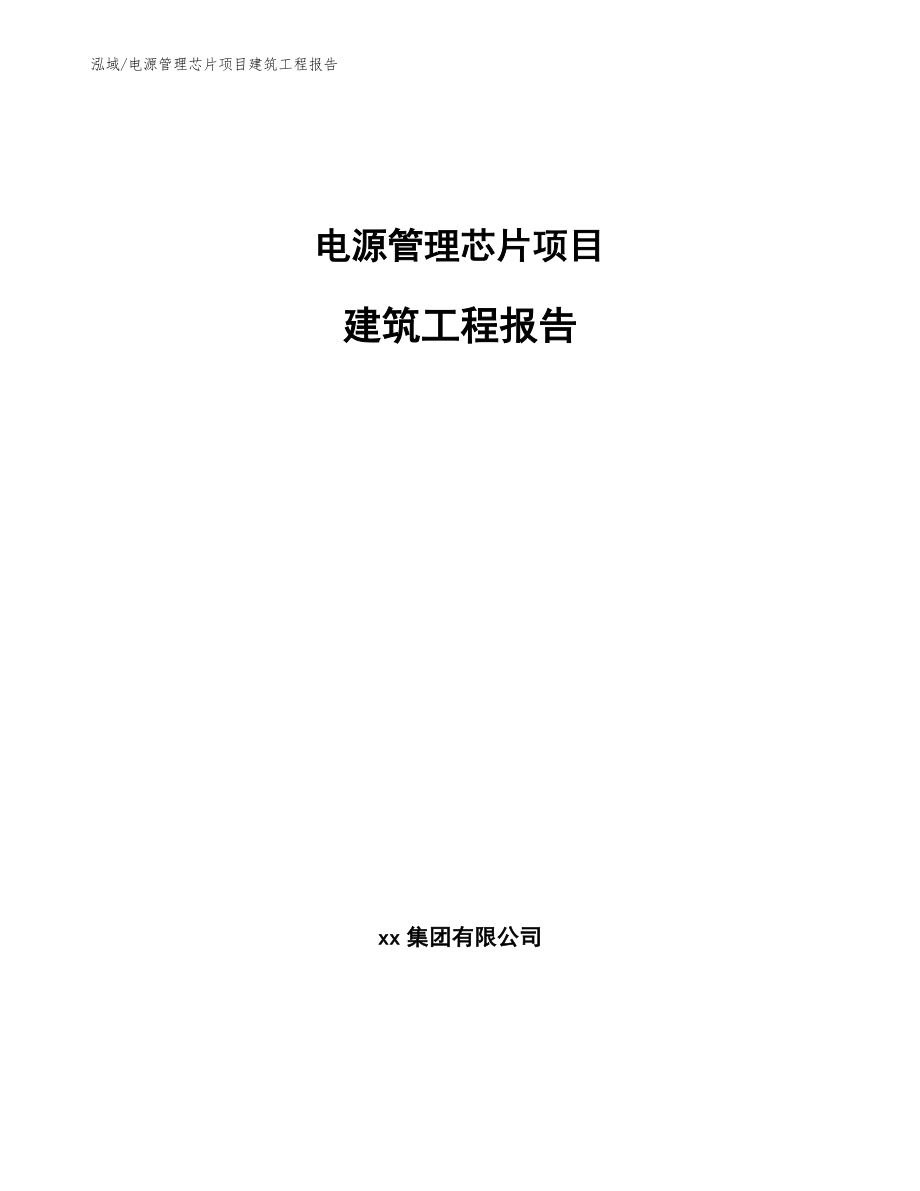 泓域/电源管理芯片项目建筑工程报告

电源管理芯片项目

建筑工程报告

xx 集团有限公司